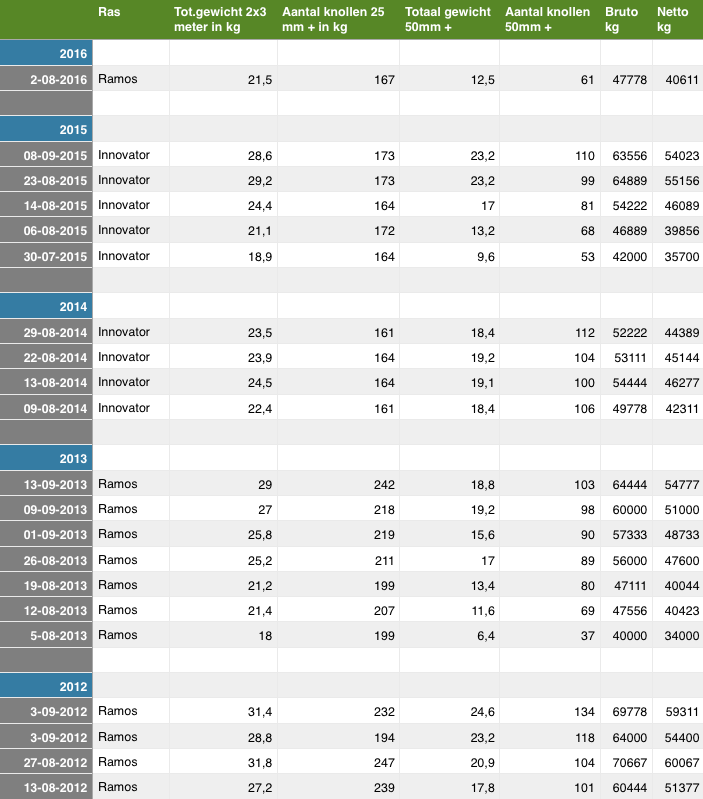 | | Ras | Tot.gewicht 2x3 meter in kg | Aantal knollen 25 mm + in kg | Totaal gewicht 50mm + | Aantal knollen 50mm + | Bruto kg | Netto kg |
|---|---|---|---|---|---|---|---|
| 2016 | | | | | | | |
| 2-08-2016 | Ramos | 21,5 | 167 | 12,5 | 61 | 47778 | 40611 |
| | | | | | | | |
| 2015 | | | | | | | |
| 08-09-2015 | Innovator | 28,6 | 173 | 23,2 | 110 | 63556 | 54023 |
| 23-08-2015 | Innovator | 29,2 | 173 | 23,2 | 99 | 64889 | 55156 |
| 14-08-2015 | Innovator | 24,4 | 164 | 17 | 81 | 54222 | 46089 |
| 06-08-2015 | Innovator | 21,1 | 172 | 13,2 | 68 | 46889 | 39856 |
| 30-07-2015 | Innovator | 18,9 | 164 | 9,6 | 53 | 42000 | 35700 |
| | | | | | | | |
| 2014 | | | | | | | |
| 29-08-2014 | Innovator | 23,5 | 161 | 18,4 | 112 | 52222 | 44389 |
| 22-08-2014 | Innovator | 23,9 | 164 | 19,2 | 104 | 53111 | 45144 |
| 13-08-2014 | Innovator | 24,5 | 164 | 19,1 | 100 | 54444 | 46277 |
| 09-08-2014 | Innovator | 22,4 | 161 | 18,4 | 106 | 49778 | 42311 |
| | | | | | | | |
| 2013 | | | | | | | |
| 13-09-2013 | Ramos | 29 | 242 | 18,8 | 103 | 64444 | 54777 |
| 09-09-2013 | Ramos | 27 | 218 | 19,2 | 98 | 60000 | 51000 |
| 01-09-2013 | Ramos | 25,8 | 219 | 15,6 | 90 | 57333 | 48733 |
| 26-08-2013 | Ramos | 25,2 | 211 | 17 | 89 | 56000 | 47600 |
| 19-08-2013 | Ramos | 21,2 | 199 | 13,4 | 80 | 47111 | 40044 |
| 12-08-2013 | Ramos | 21,4 | 207 | 11,6 | 69 | 47556 | 40423 |
| 5-08-2013 | Ramos | 18 | 199 | 6,4 | 37 | 40000 | 34000 |
| | | | | | | | |
| 2012 | | | | | | | |
| 3-09-2012 | Ramos | 31,4 | 232 | 24,6 | 134 | 69778 | 59311 |
| 3-09-2012 | Ramos | 28,8 | 194 | 23,2 | 118 | 64000 | 54400 |
| 27-08-2012 | Ramos | 31,8 | 247 | 20,9 | 104 | 70667 | 60067 |
| 13-08-2012 | Ramos | 27,2 | 239 | 17,8 | 101 | 60444 | 51377 |